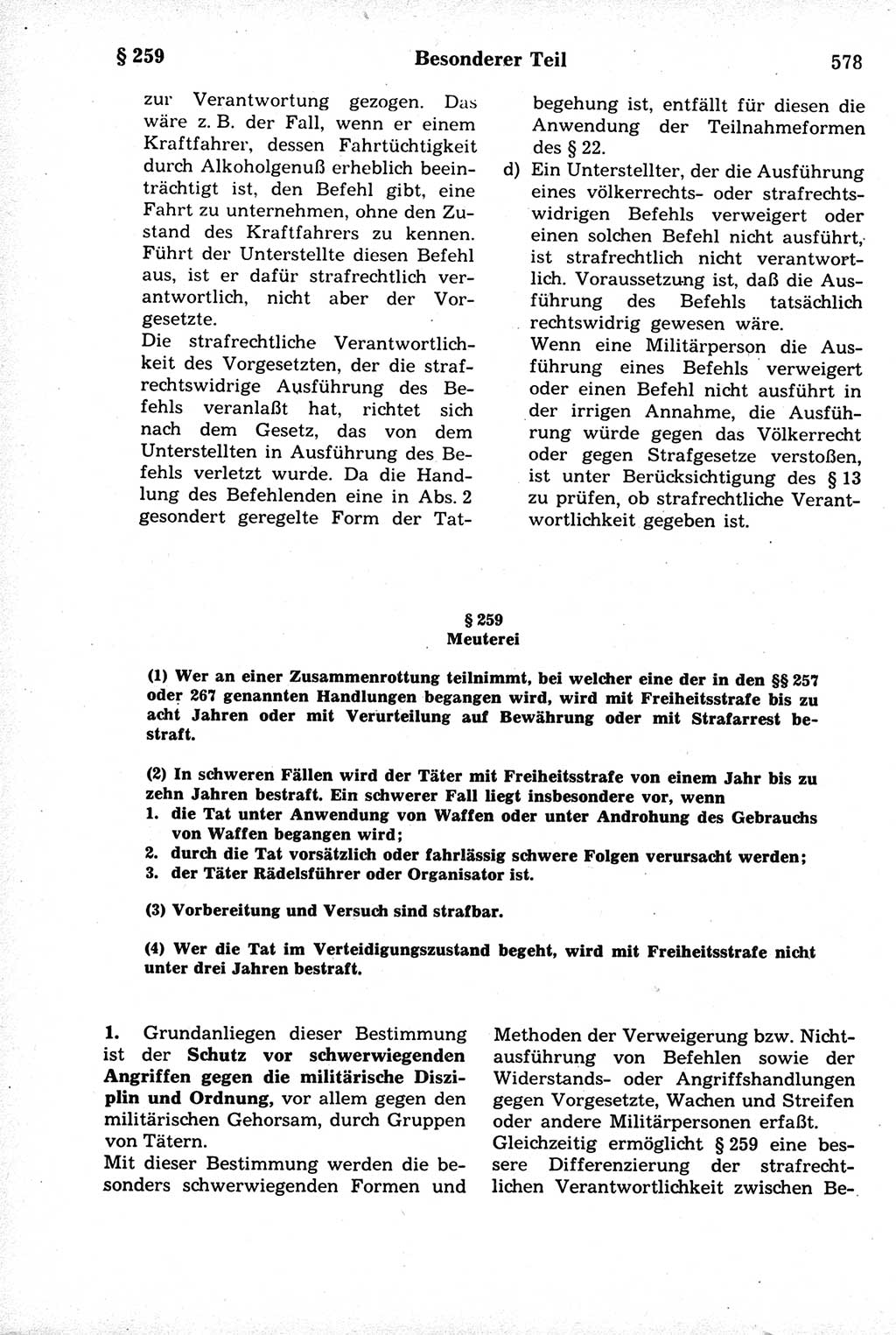 § 259 Besonderer Teil 578

zur Verantwortung gezogen. Das wäre z. B. der Fall, wenn er einem Kraftfahrer, dessen Fahrtüchtigkeit durch Alkoholgenuß erheblich beeinträchtigt ist, den Befehl gibt, eine Fahrt zu unternehmen, ohne den Zustand des Kraftfahrers zu kennen. Führt der Unterstellte diesen Befehl aus, ist er dafür strafrechtlich verantwortlich, nicht aber der Vorgesetzte.
Die strafrechtliche Verantwortlichkeit des Vorgesetzten, der die strafrechtswidrige Ausführung des Befehls veranlaßt hat, richtet sich nach dem Gesetz, das von dem Unterstellten in Ausführung des Befehls verletzt wurde. Da die Handlung des Befehlenden eine in Abs. 2 gesondert geregelte Form der Tatbegehung ist, entfällt für diesen die Anwendung der Teilnahmeformen des § 22.

d) Ein Unterstellter, der die Ausführung eines völkerrechts- oder strafrechtswidrigen Befehls verweigert oder einen solchen Befehl nicht ausführt, ist strafrechtlich nicht verantwortlich. Voraussetzung ist, daß die Ausführung des Befehls tatsächlich rechtswidrig gewesen wäre.
Wenn eine Militärperson die Ausführung eines Befehls verweigert oder einen Befehl nicht ausführt in der irrigen Annahme, die Ausführung würde gegen das Völkerrecht oder gegen Strafgesetze verstoßen, ist unter Berücksichtigung des § 13 zu prüfen, ob strafrechtliche Verantwortlichkeit gegeben ist.

§ 259
Meuterei

(1) Wer an einer Zusammenrottung teilnimmt, bei welcher eine der in den §§ 257 oder 267 genannten Handlungen begangen wird, wird mit Freiheitsstrafe bis zu acht Jahren oder mit Verurteilung auf Bewährung oder mit Strafarrest bestraft.

(2) In schweren Fällen wird der Täter mit Freiheitsstrafe von einem Jahr bis zu zehn Jahren bestraft. Ein schwerer Fall liegt insbesondere vor, wenn
1. die Tat unter Anwendung von Waffen oder unter Androhung des Gebrauchs von Waffen begangen wird;
2. durch die Tat vorsätzlich oder fahrlässig schwere Folgen verursacht werden;
3. der Täter Rädelsführer oder Organisator ist.

(3) Vorbereitung und Versuch sind strafbar.

(4) Wer die Tat im Verteidigungszustand begeht, wird mit Freiheitsstrafe nicht unter drei Jahren bestraft.

1. Grundanliegen dieser Bestimmung ist der Schutz vor schwerwiegenden Angriffen gegen die militärische Disziplin und Ordnung, vor allem gegen den militärischen Gehorsam, durch Gruppen von Tätern.
Mit dieser Bestimmung werden die besonders schwerwiegenden Formen und Methoden der Verweigerung bzw. Nichtausführung von Befehlen sowie der Widerstands- oder Angriffshandlungen gegen Vorgesetzte, Wachen und Streifen oder andere Militärpersonen erfaßt.
Gleichzeitig ermöglicht § 259 eine bessere Differenzierung der strafrechtlichen Verantwortlichkeit zwischen Be-